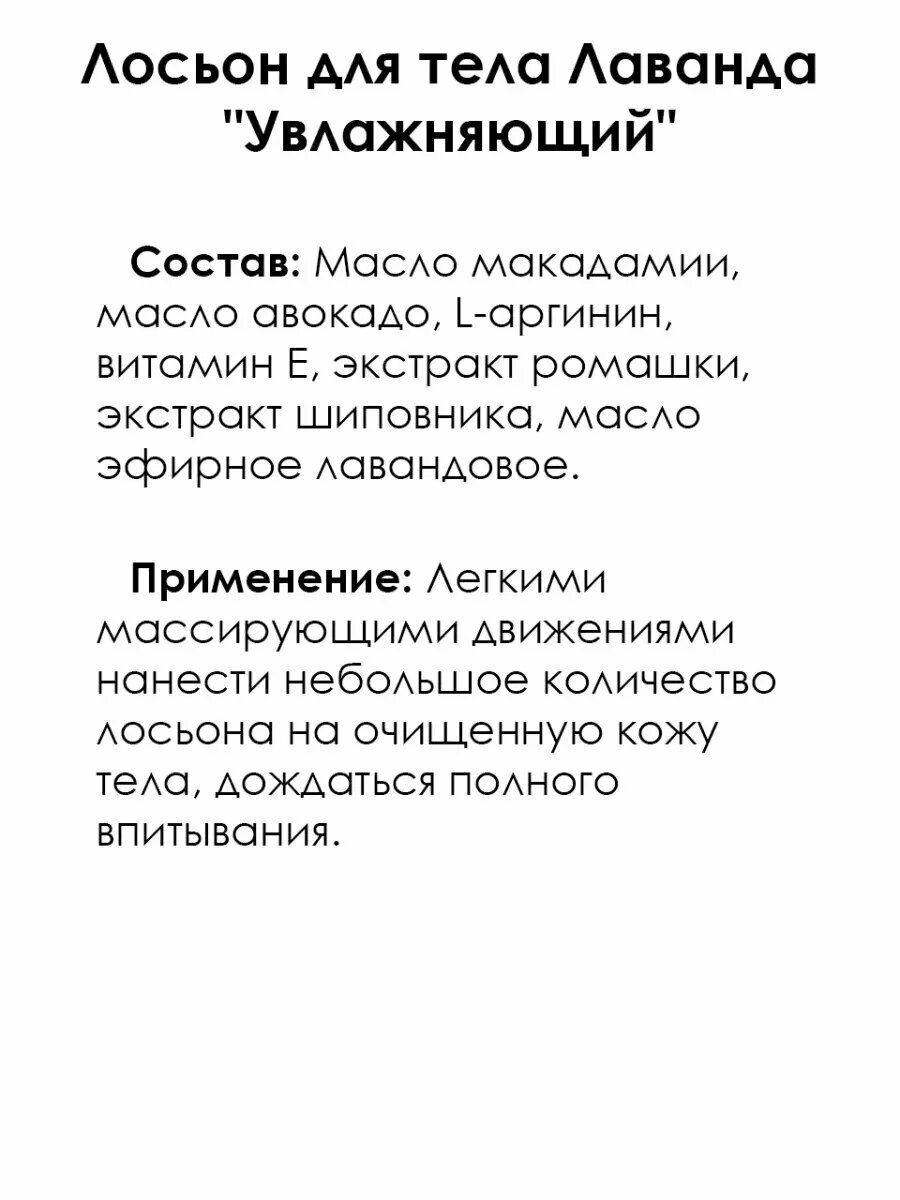 Лосьон для тела Лаванда "Увлажняющий"

Состав: Масло макадамии, масло авокадо, L-аргинин, витамин Е, экстракт ромашки, экстракт шиповника, масло эфирное лавандовое.

Применение: Легкими массирующими движениями нанести небольшое количество лосьона на очищенную кожу тела, дождаться полного впитывания.